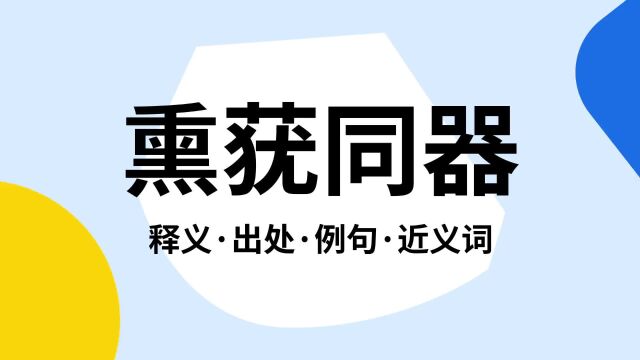 熏莸同器

释义·出处·例句·近义词